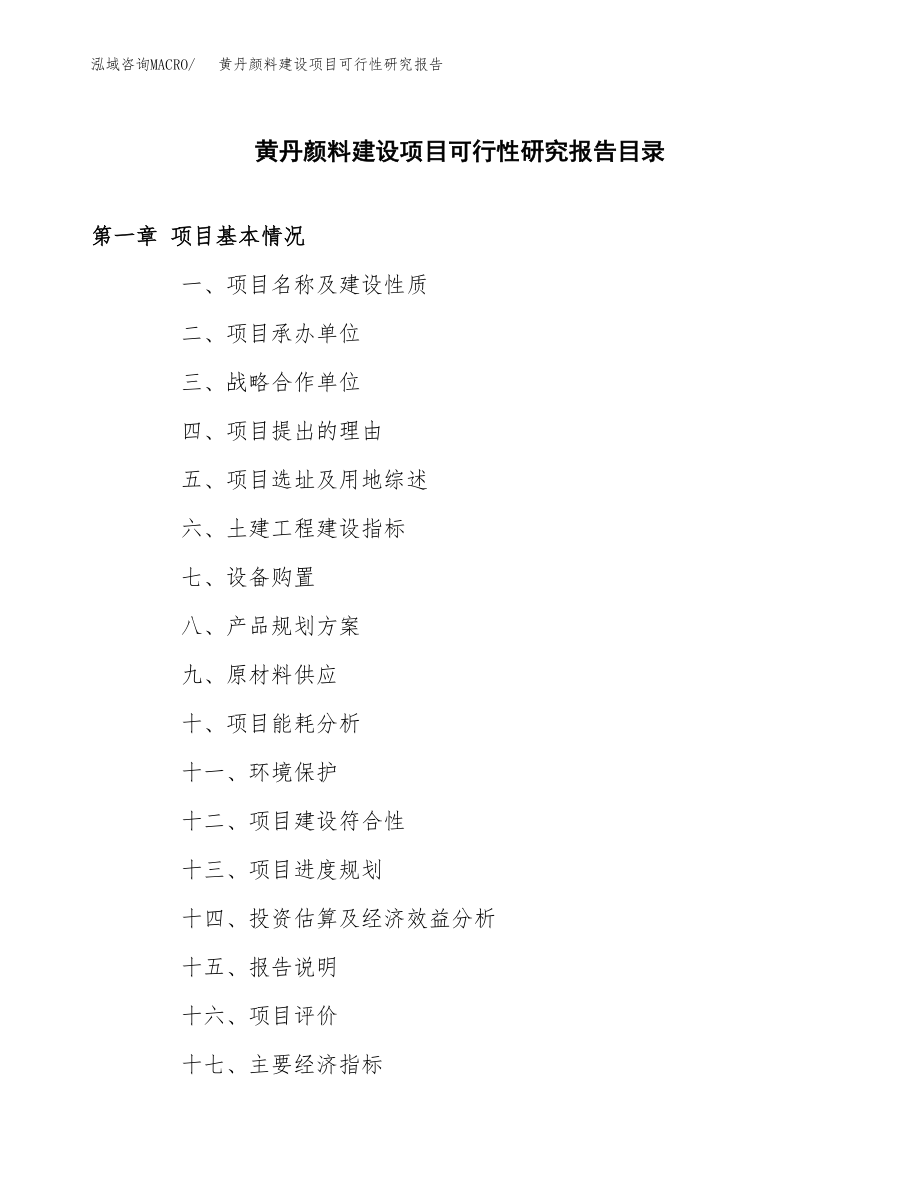 泓域咨询MACRO/　黄丹颜料建设项目可行性研究报告

黄丹颜料建设项目可行性研究报告目录

第一章 项目基本情况

一、项目名称及建设性质

二、项目承办单位

三、战略合作单位

四、项目提出的理由

五、项目选址及用地综述

六、土建工程建设指标

七、设备购置

八、产品规划方案

九、原材料供应

十、项目能耗分析

十一、环境保护

十二、项目建设符合性

十三、项目进度规划

十四、投资估算及经济效益分析

十五、报告说明

十六、项目评价

十七、主要经济指标